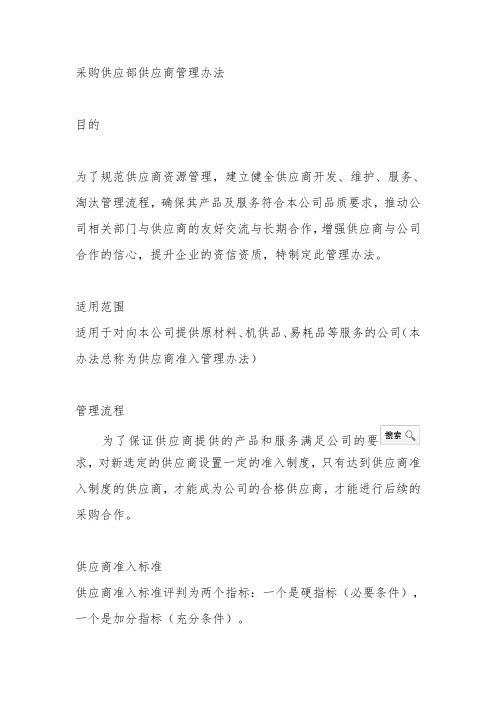 采购供应部供应商管理办法

目的

为了规范供应商资源管理，建立健全供应商开发、维护、服务、淘汰管理流程，确保其产品及服务符合本公司品质要求，推动公司相关部门与供应商的友好交流与长期合作，增强供应商与公司合作的信心，提升企业的资信资质，特制定此管理办法。

适用范围
适用于对向本公司提供原材料、机供品、易耗品等服务的公司（本办法总称为供应商准入管理办法）

管理流程
为了保证供应商提供的产品和服务满足公司的要 搜索 求，对新选定的供应商设置一定的准入制度，只有达到供应商准入制度的供应商，才能成为公司的合格供应商，才能进行后续的采购合作。

供应商准入标准
供应商准入标准评判为两个指标：一个是硬指标（必要条件），一个是加分指标（充分条件）。